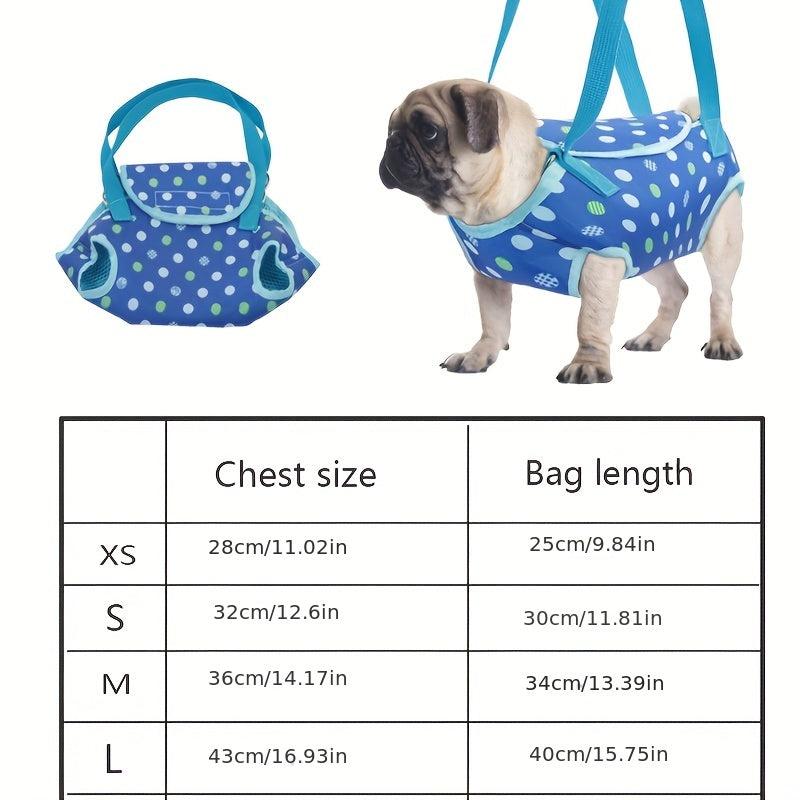 | | Chest size | Bag length |
|---|---|---|
| XS | 28cm/11.02in | 25cm/9.84in |
| S | 32cm/12.6in | 30cm/11.81in |
| M | 36cm/14.17in | 34cm/13.39in |
| L | 43cm/16.93in | 40cm/15.75in |